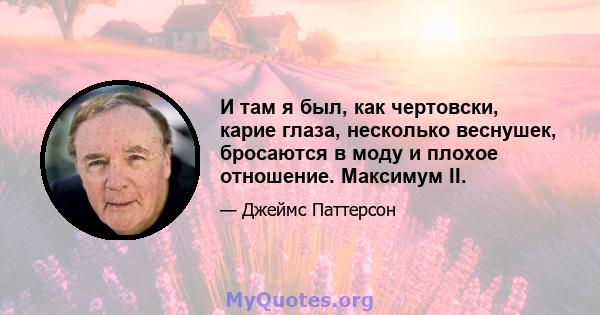 И там я был, как чертовски, карие глаза, несколько веснушек, бросаются в моду и плохое отношение. Максимум II.

— Джеймс Паттерсон

MyQuotes.org